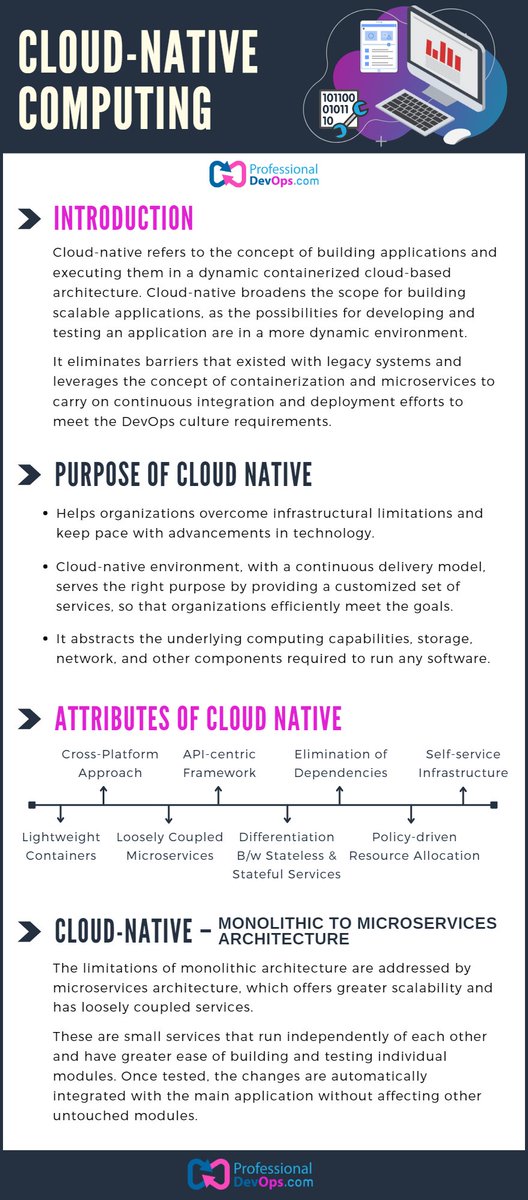 CLOUD-NATIVE COMPUTING

101100
01011
10

Professional DevOps.com

INTRODUCTION

Cloud-native refers to the concept of building applications and executing them in a dynamic containerized cloud-based architecture. Cloud-native broadens the scope for building scalable applications, as the possibilities for developing and testing an application are in a more dynamic environment.

It eliminates barriers that existed with legacy systems and leverages the concept of containerization and microservices to carry on continuous integration and deployment efforts to meet the DevOps culture requirements.

PURPOSE OF CLOUD NATIVE

• Helps organizations overcome infrastructural limitations and keep pace with advancements in technology.

• Cloud-native environment, with a continuous delivery model, serves the right purpose by providing a customized set of services, so that organizations efficiently meet the goals.

• It abstracts the underlying computing capabilities, storage, network, and other components required to run any software.

ATTRIBUTES OF CLOUD NATIVE

Cross-Platform Approach
API-centric Framework
Elimination of Dependencies
Self-service Infrastructure

Lightweight Containers
Loosely Coupled Microservices
Differentiation B/w Stateless & Stateful Services
Policy-driven Resource Allocation

CLOUD-NATIVE – MONOLITHIC TO MICROSERVICES ARCHITECTURE

The limitations of monolithic architecture are addressed by microservices architecture, which offers greater scalability and has loosely coupled services.

These are small services that run independently of each other and have greater ease of building and testing individual modules. Once tested, the changes are automatically integrated with the main application without affecting other untouched modules.

Professional DevOps.com